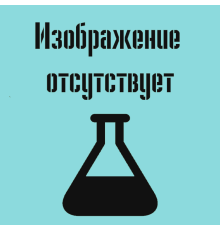 Изображение отсутствует